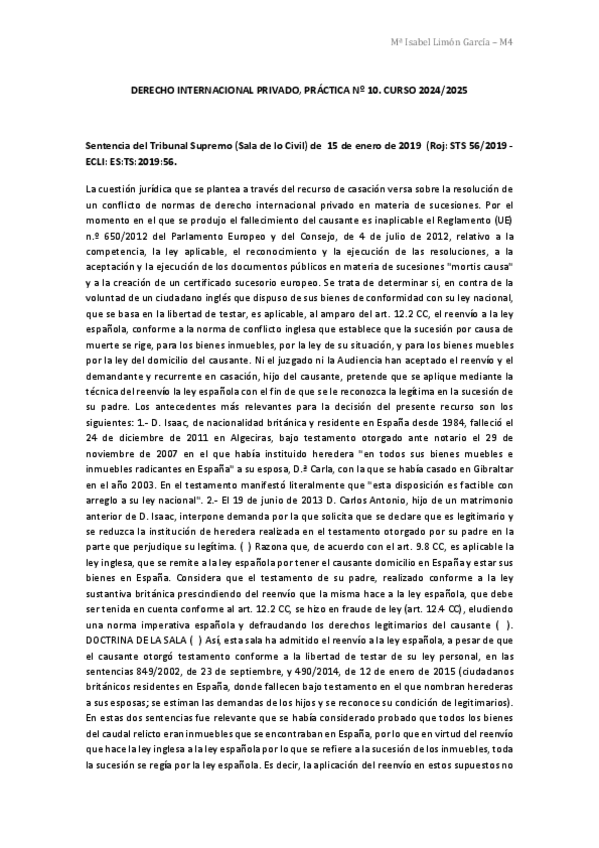 Mª Isabel Limón García – M4

DERECHO INTERNACIONAL PRIVADO, PRÁCTICA Nº 10. CURSO 2024/2025

Sentencia del Tribunal Supremo (Sala de lo Civil) de 15 de enero de 2019 (Roj: STS 56/2019 - ECLI: ES:TS:2019:56.

La cuestión jurídica que se plantea a través del recurso de casación versa sobre la resolución de un conflicto de normas de derecho internacional privado en materia de sucesiones. Por el momento en el que se produjo el fallecimiento del causante es inaplicable el Reglamento (UE) n.º 650/2012 del Parlamento Europeo y del Consejo, de 4 de julio de 2012, relativo a la competencia, la ley aplicable, el reconocimiento y la ejecución de las resoluciones, a la aceptación y la ejecución de los documentos públicos en materia de sucesiones "mortis causa" y a la creación de un certificado sucesorio europeo. Se trata de determinar si, en contra de la voluntad de un ciudadano inglés que dispuso de sus bienes de conformidad con su ley nacional, que se basa en la libertad de testar, es aplicable, al amparo del art. 12.2 CC, el reenvío a la ley española, conforme a la norma de conflicto inglesa que establece que la sucesión por causa de muerte se rige, para los bienes inmuebles, por la ley de su situación, y para los bienes muebles por la ley del domicilio del causante. Ni el juzgado ni la Audiencia han aceptado el reenvío y el demandante y recurrente en casación, hijo del causante, pretende que se aplique mediante la técnica del reenvío la ley española con el fin de que se le reconozca la legítima en la sucesión de su padre. Los antecedentes más relevantes para la decisión del presente recurso son los siguientes: 1.- D. Isaac, de nacionalidad británica y residente en España desde 1984, falleció el 24 de diciembre de 2011 en Algeciras, bajo testamento otorgado ante notario el 29 de noviembre de 2007 en el que había instituido heredera "en todos sus bienes muebles e inmuebles radicantes en España" a su esposa, D.ª Carla, con la que se había casado en Gibraltar en el año 2003. En el testamento manifestó literalmente que "esta disposición es factible con arreglo a su ley nacional". 2.- El 19 de junio de 2013 D. Carlos Antonio, hijo de un matrimonio anterior de D. Isaac, interpone demanda por la que solicita que se declare que es legitimario y se reduzca la institución de heredera realizada en el testamento otorgado por su padre en la parte que perjudique su legítima. ( ) Razona que, de acuerdo con el art. 9.8 CC, es aplicable la ley inglesa, que se remite a la ley española por tener el causante domicilio en España y estar sus bienes en España. Considera que el testamento de su padre, realizado conforme a la ley sustantiva británica prescindiendo del reenvío que la misma hace a la ley española, que debe ser tenida en cuenta conforme al art. 12.2 CC, se hizo en fraude de ley (art. 12.4 CC), eludiendo una norma imperativa española y defraudando los derechos legitimarios del causante ( ). DOCTRINA DE LA SALA ( ) Así, esta sala ha admitido el reenvío a la ley española, a pesar de que el causante otorgó testamento conforme a la libertad de testar de su ley personal, en las sentencias 849/2002, de 23 de septiembre, y 490/2014, de 12 de enero de 2015 (ciudadanos británicos residentes en España, donde fallecen bajo testamento en el que nombran herederas a sus esposas; se estiman las demandas de los hijos y se reconoce su condición de legitimarios). En estas dos sentencias fue relevante que se había considerado probado que todos los bienes del caudal relicto eran inmuebles que se encontraban en España, por lo que en virtud del reenvío que hace la ley inglesa a la ley española por lo que se refiere a la sucesión de los inmuebles, toda la sucesión se regía por la ley española. Es decir, la aplicación del reenvío en estos supuestos no